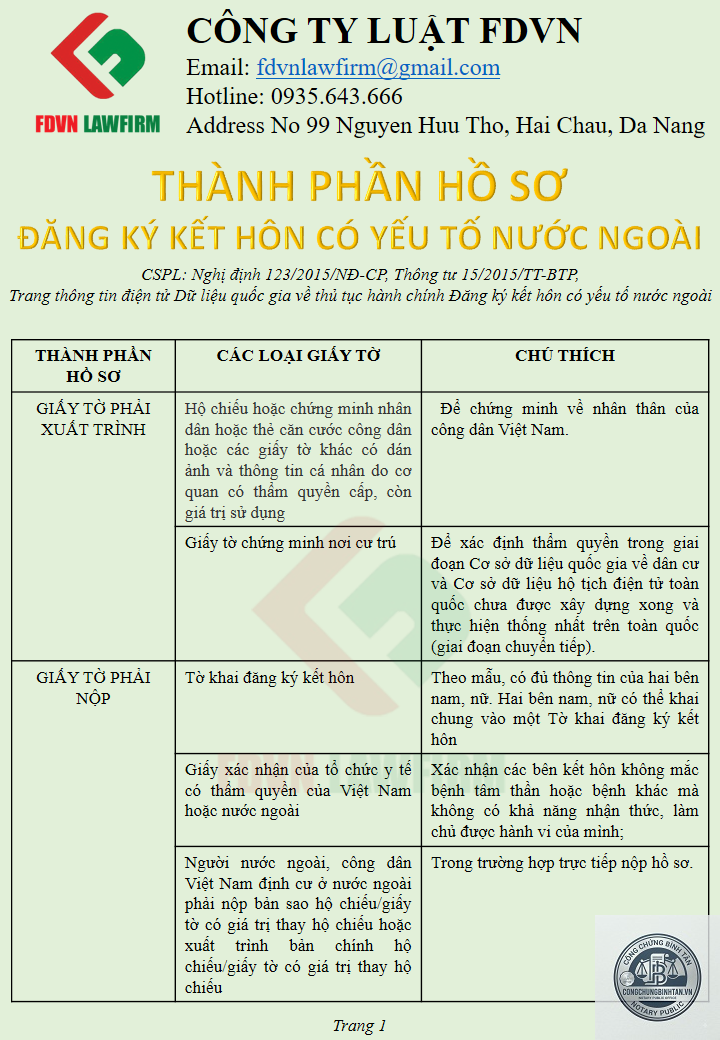 FDVN LAWFIRM

CÔNG TY LUẬT FDVN
Email: fdvnlawfirm@gmail.com
Hotline: 0935.643.666
Address No 99 Nguyen Huu Tho, Hai Chau, Da Nang

THÀNH PHẦN HỒ SƠ
ĐĂNG KÝ KẾT HÔN CÓ YẾU TỐ NƯỚC NGOÀI

CSPL: Nghị định 123/2015/NĐ-CP, Thông tư 15/2015/TT-BTP,
Trang thông tin điện tử Dữ liệu quốc gia về thủ tục hành chính Đăng ký kết hôn có yếu tố nước ngoài

| THÀNH PHẦN HỒ SƠ | CÁC LOẠI GIẤY TỜ | CHÚ THÍCH |
|---|---|---|
| GIẤY TỜ PHẢI XUẤT TRÌNH | Hộ chiếu hoặc chứng minh nhân dân hoặc thẻ căn cước công dân hoặc các giấy tờ khác có dán ảnh và thông tin cá nhân do cơ quan có thẩm quyền cấp, còn giá trị sử dụng | Để chứng minh về nhân thân của công dân Việt Nam. |
| | Giấy tờ chứng minh nơi cư trú | Để xác định thẩm quyền trong giai đoạn Cơ sở dữ liệu quốc gia về dân cư và Cơ sở dữ liệu hộ tịch điện tử toàn quốc chưa được xây dựng xong và thực hiện thống nhất trên toàn quốc (giai đoạn chuyển tiếp). |
| GIẤY TỜ PHẢI NỘP | Tờ khai đăng ký kết hôn | Theo mẫu, có đủ thông tin của hai bên nam, nữ. Hai bên nam, nữ có thể khai chung vào một Tờ khai đăng ký kết hôn |
| | Giấy xác nhận của tổ chức y tế có thẩm quyền của Việt Nam hoặc nước ngoài | Xác nhận các bên kết hôn không mắc bệnh tâm thần hoặc bệnh khác mà không có khả năng nhận thức, làm chủ được hành vi của mình; |
| | Người nước ngoài, công dân Việt Nam định cư ở nước ngoài phải nộp bản sao hộ chiếu/giấy tờ có giá trị thay hộ chiếu hoặc xuất trình bản chính hộ chiếu/giấy tờ có giá trị thay hộ chiếu | Trong trường hợp trực tiếp nộp hồ sơ. |

Trang 1

CÔNG CHỨNG BÌNH TÂN
CONGCHUNGBINHTAN.VN
NOTARY PUBLIC